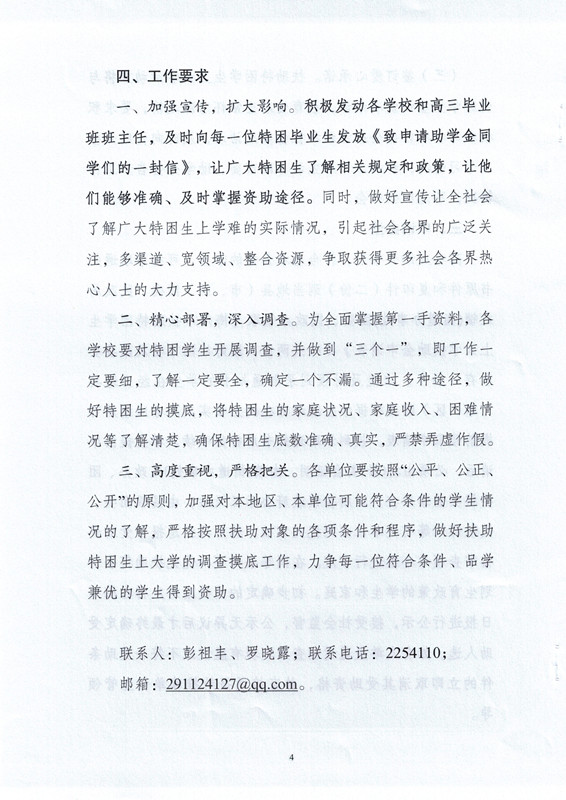 四、工作要求

一、加强宣传，扩大影响。积极发动各学校和高三毕业班班主任，及时向每一位特困毕业生发放《致申请助学金同学们的一封信》，让广大特困生了解相关规定和政策，让他们能够准确、及时掌握资助途径。同时，做好宣传让全社会了解广大特困生上学难的实际情况，引起社会各界的广泛关注，多渠道、宽领域、整合资源，争取获得更多社会各界热心人士的大力支持。

二、精心部署，深入调查。为全面掌握第一手资料，各学校要对特困学生开展调查，并做到“三个一”，即工作一定要细，了解一定要全，确定一个不漏。通过多种途径，做好特困生的摸底，将特困生的家庭状况、家庭收入、困难情况等了解清楚，确保特困生底数准确、真实，严禁弄虚作假。

三、高度重视，严格把关。各单位要按照“公平、公正、公开”的原则，加强对本地区、本单位可能符合条件的学生情况的了解，严格按照扶助对象的各项条件和程序，做好扶助特困生上大学的调查摸底工作，力争每一位符合条件、品学兼优的学生得到资助。

联系人：彭祖丰、罗晓露；联系电话：2254110；

邮箱：291124127@qq.com。

4